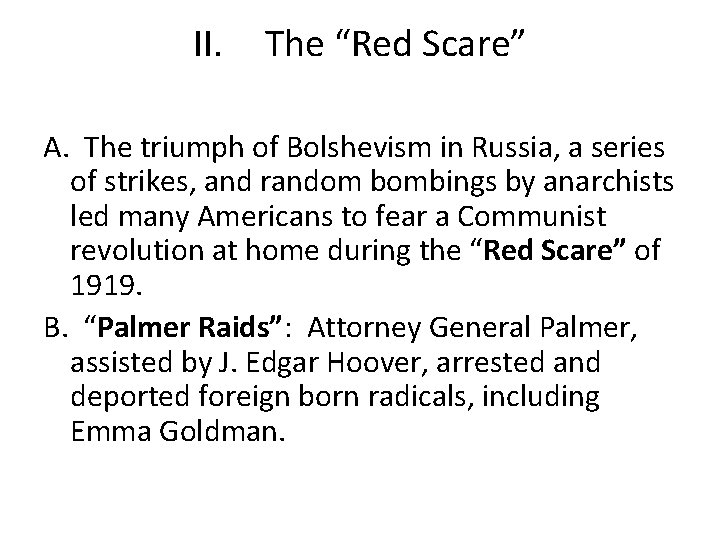 II. The “Red Scare”

A. The triumph of Bolshevism in Russia, a series of strikes, and random bombings by anarchists led many Americans to fear a Communist revolution at home during the “Red Scare” of 1919.

B. “Palmer Raids”: Attorney General Palmer, assisted by J. Edgar Hoover, arrested and deported foreign born radicals, including Emma Goldman.